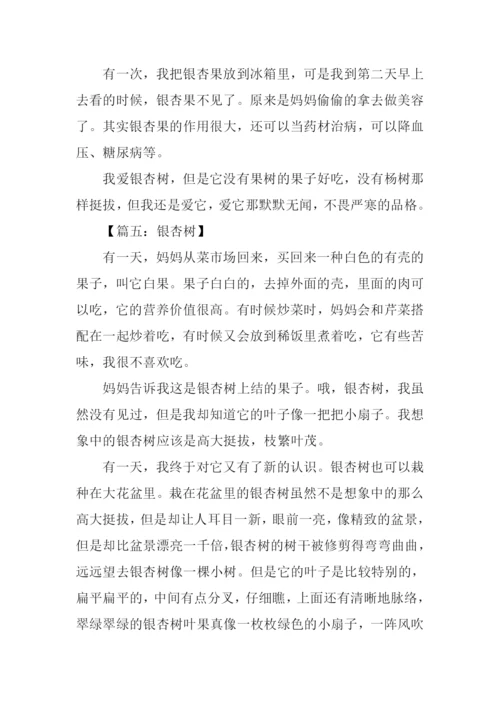 有一次，我把银杏果放到冰箱里，可是我到第二天早上去看的时候，银杏果不见了。原来是妈妈偷偷的拿去做美容了。其实银杏果的作用很大，还可以当药材治病，可以降血压、糖尿病等。

我爱银杏树，但是它没有果树的果子好吃，没有杨树那样挺拔，但我还是爱它，爱它那默默无闻，不畏严寒的品格。

【篇五：银杏树】

有一天，妈妈从菜市场回来，买回来一种白色的有壳的果子，叫它白果。果子白白的，去掉外面的壳，里面的肉可以吃，它的营养价值很高。有时候炒菜时，妈妈会和芹菜搭配在一起炒着吃，有时候又会放到稀饭里煮着吃，它有些苦味，我很不喜欢吃。

妈妈告诉我这是银杏树上结的果子。哦，银杏树，我虽然没有见过，但是我却知道它的叶子像一把把小扇子。我想象中的银杏树应该是高大挺拔，枝繁叶茂。

有一天，我终于对它又有了新的认识。银杏树也可以栽种在大花盆里。栽在花盆里的银杏树虽然不是想象中的那么高大挺拔，但是却让人耳目一新，眼前一亮，像精致的盆景，但是却比盆景漂亮一千倍，银杏树的树干被修剪得弯弯曲曲，远远望去银杏树像一棵小树。但是它的叶子是比较特别的，扁平扁平的，中间有点分叉，仔细瞧，上面还有清晰地脉络，翠绿翠绿的银杏树叶果真像一枚枚绿色的小扇子，一阵风吹